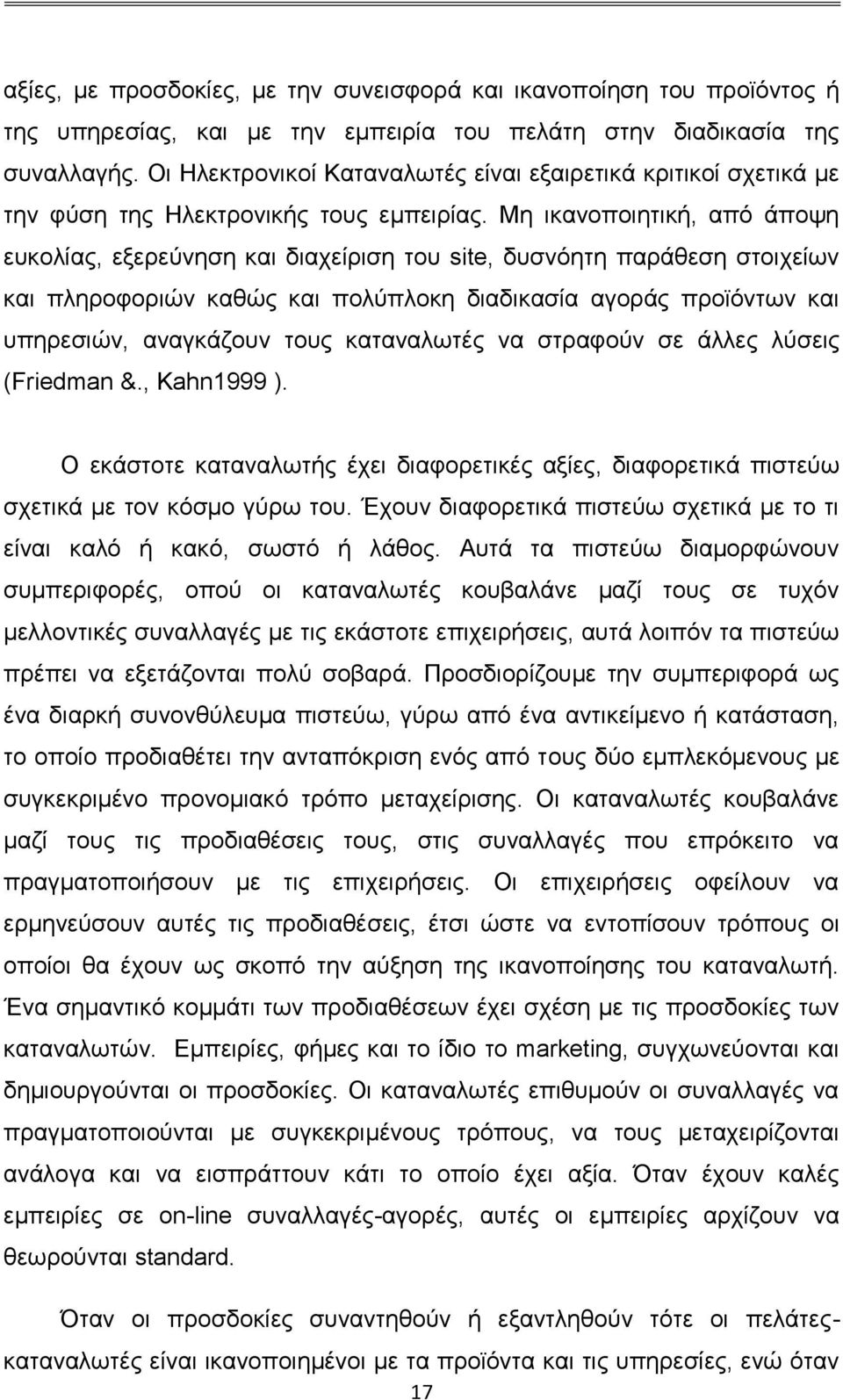 αξίες, με προσδοκίες, με την συνεισφορά και ικανοποίηση του προϊόντος ή της υπηρεσίας, και με την εμπειρία του πελάτη στην διαδικασία της συναλλαγής. Οι Ηλεκτρονικοί Καταναλωτές είναι εξαιρετικά κριτικοί σχετικά με την φύση της Ηλεκτρονικής τους εμπειρίας. Μη ικανοποιητική, από άποψη ευκολίας, εξερεύνηση και διαχείριση του site, δυσνόητη παράθεση στοιχείων και πληροφοριών καθώς και πολύπλοκη διαδικασία αγοράς προϊόντων και υπηρεσιών, αναγκάζουν τους καταναλωτές να στραφούν σε άλλες λύσεις (Friedman &., Kahn1999 ).

Ο εκάστοτε καταναλωτής έχει διαφορετικές αξίες, διαφορετικά πιστεύω σχετικά με τον κόσμο γύρω του. Έχουν διαφορετικά πιστεύω σχετικά με το τι είναι καλό ή κακό, σωστό ή λάθος. Αυτά τα πιστεύω διαμορφώνουν συμπεριφορές, οπού οι καταναλωτές κουβαλάνε μαζί τους σε τυχόν μελλοντικές συναλλαγές με τις εκάστοτε επιχειρήσεις, αυτά λοιπόν τα πιστεύω πρέπει να εξετάζονται πολύ σοβαρά. Προσδιορίζουμε την συμπεριφορά ως ένα διαρκή συνονθύλευμα πιστεύω, γύρω από ένα αντικείμενο ή κατάσταση, το οποίο προδιαθέτει την ανταπόκριση ενός από τους δύο εμπλεκόμενους με συγκεκριμένο προνομιακό τρόπο μεταχείρισης. Οι καταναλωτές κουβαλάνε μαζί τους τις προδιαθέσεις τους, στις συναλλαγές που επρόκειτο να πραγματοποιήσουν με τις επιχειρήσεις. Οι επιχειρήσεις οφείλουν να ερμηνεύσουν αυτές τις προδιαθέσεις, έτσι ώστε να εντοπίσουν τρόπους οι οποίοι θα έχουν ως σκοπό την αύξηση της ικανοποίησης του καταναλωτή. Ένα σημαντικό κομμάτι των προδιαθέσεων έχει σχέση με τις προσδοκίες των καταναλωτών. Εμπειρίες, φήμες και το ίδιο το marketing, συγχωνεύονται και δημιουργούνται οι προσδοκίες. Οι καταναλωτές επιθυμούν οι συναλλαγές να πραγματοποιούνται με συγκεκριμένους τρόπους, να τους μεταχειρίζονται ανάλογα και να εισπράττουν κάτι το οποίο έχει αξία. Όταν έχουν καλές εμπειρίες σε on-line συναλλαγές-αγορές, αυτές οι εμπειρίες αρχίζουν να θεωρούνται standard.

Όταν οι προσδοκίες συναντηθούν ή εξαντληθούν τότε οι πελάτες-καταναλωτές είναι ικανοποιημένοι με τα προϊόντα και τις υπηρεσίες, ενώ όταν

17